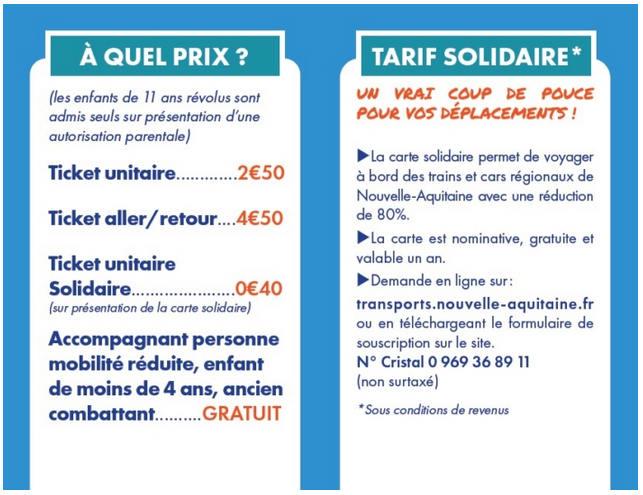 À QUEL PRIX ?

(les enfants de 11 ans révolus sont admis seuls sur présentation d'une autorisation parentale)

Ticket unitaire.............2€50

Ticket aller/retour....4€50

Ticket unitaire Solidaire......................0€40
(sur présentation de la carte solidaire)

Accompagnant personne mobilité réduite, enfant de moins de 4 ans, ancien combattant..........GRATUIT

TARIF SOLIDAIRE*

UN VRAI COUP DE POUCE POUR VOS DÉPLACEMENTS !

▶La carte solidaire permet de voyager à bord des trains et cars régionaux de Nouvelle-Aquitaine avec une réduction de 80%.

▶La carte est nominative, gratuite et valable un an.

▶Demande en ligne sur :
transports.nouvelle-aquitaine.fr ou en téléchargeant le formulaire de souscription sur le site.
N° Cristal 0 969 36 89 11 (non surtaxé)

*Sous conditions de revenus